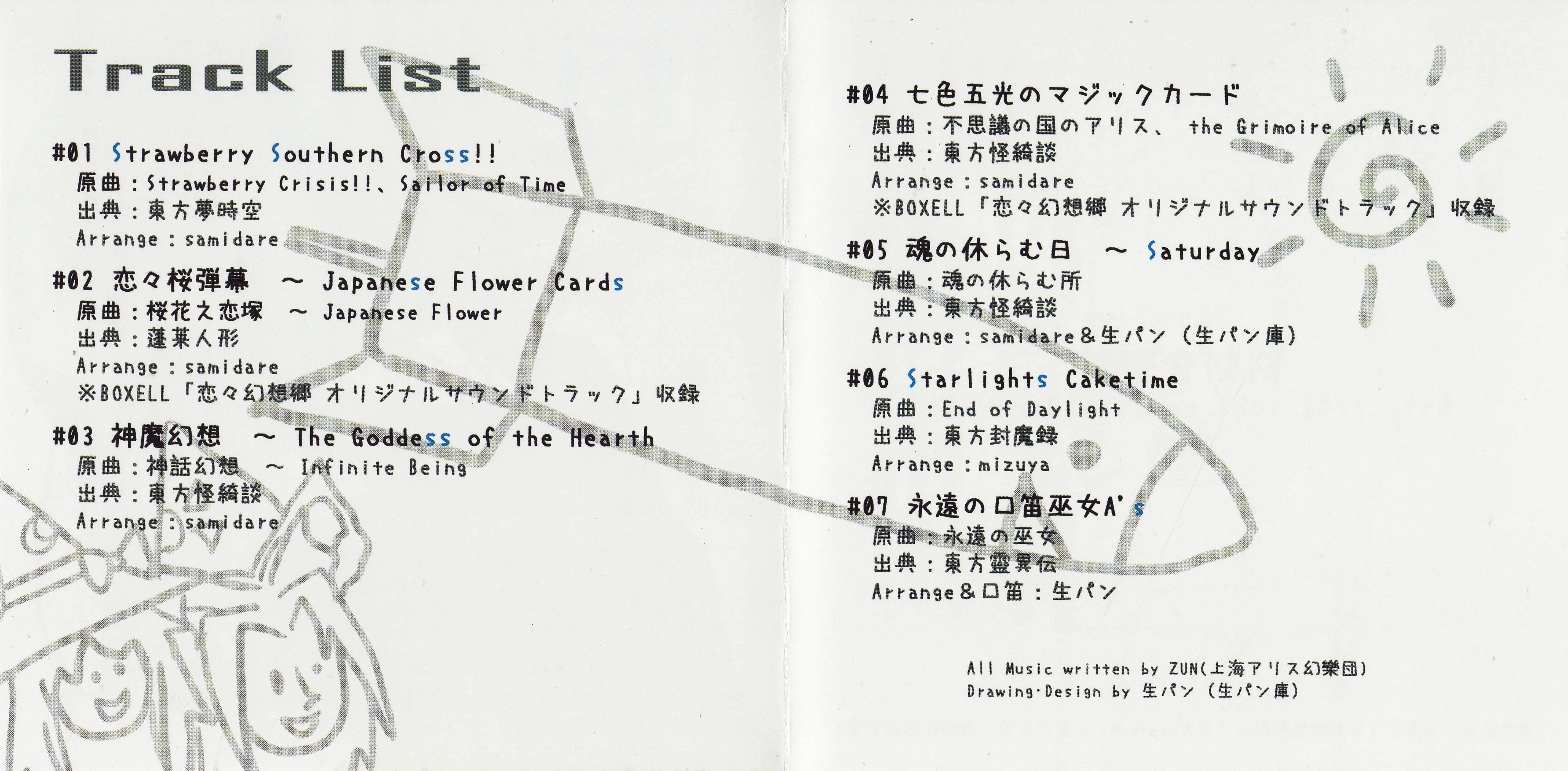 Track List

#01 Strawberry Southern Cross!!
原曲:Strawberry Crisis!!、Sailor of Time
出典:東方夢時空
Arrange:samidare

#02 恋々桜弾幕 ~ Japanese Flower Cards
原曲:桜花之恋塚 ~ Japanese Flower
出典:蓬莱人形
Arrange:samidare
※BOXELL「恋々幻想郷 オリジナルサウンドトラック」収録

#03 神魔幻想 ~ The Goddess of the Hearth
原曲:神話幻想 ~ Infinite Being
出典:東方怪綺談
Arrange:samidare

#04 七色五光のマジックカード
原曲:不思議の国のアリス、 the Grimoire of Alice
出典:東方怪綺談
Arrange:samidare
※BOXELL「恋々幻想郷 オリジナルサウンドトラック」収録

#05 魂の休らむ日 ~ Saturday
原曲:魂の休らむ所
出典:東方怪綺談
Arrange:samidare&生パン(生パン庫)

#06 Starlights Caketime
原曲:End of Daylight
出典:東方封魔録
Arrange:mizuya

#07 永遠の口笛巫女A's
原曲:永遠の巫女
出典:東方靈異伝
Arrange&口笛:生パン

All Music written by ZUN(上海アリス幻樂団)
Drawing・Design by 生パン(生パン庫)